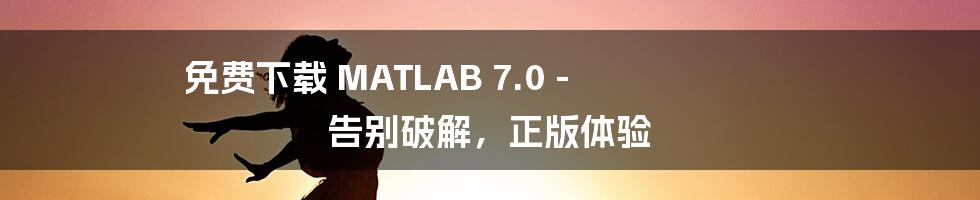 免费下载 MATLAB 7.0 - 告别破解，正版体验